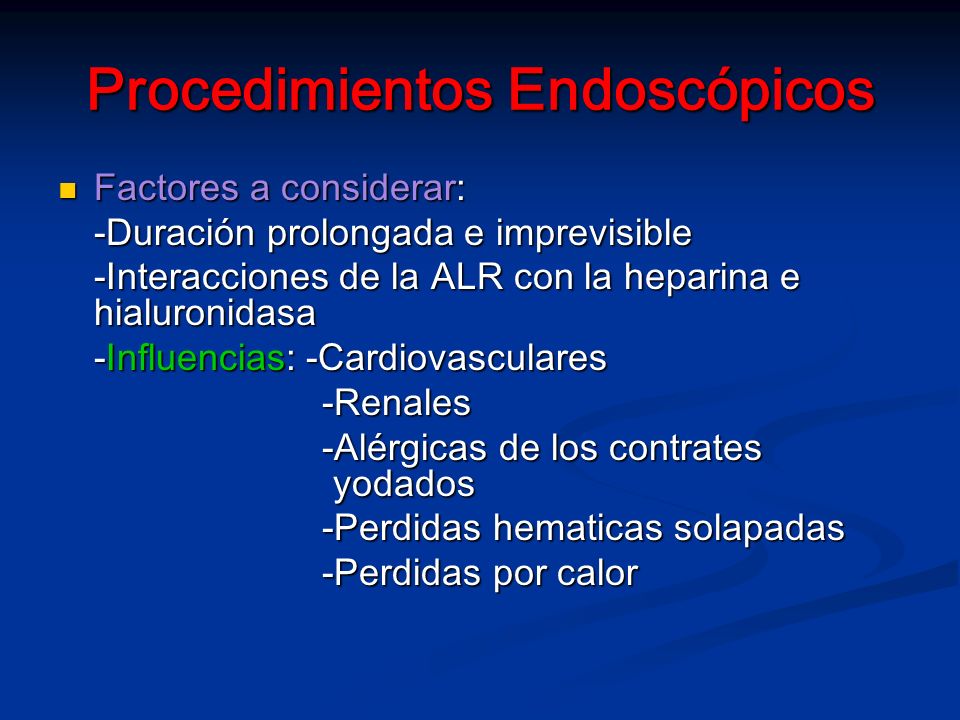 Procedimientos Endoscópicos

Factores a considerar:
-Duración prolongada e imprevisible
-Interacciones de la ALR con la heparina e hialuronidasa
-Influencias: -Cardiovasculares
-Renales
-Alérgicas de los contrates yodados
-Perdidas hematicas solapadas
-Perdidas por calor